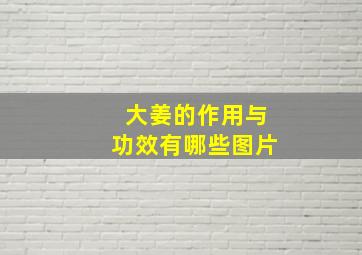 大姜的作用与
功效有哪些图片